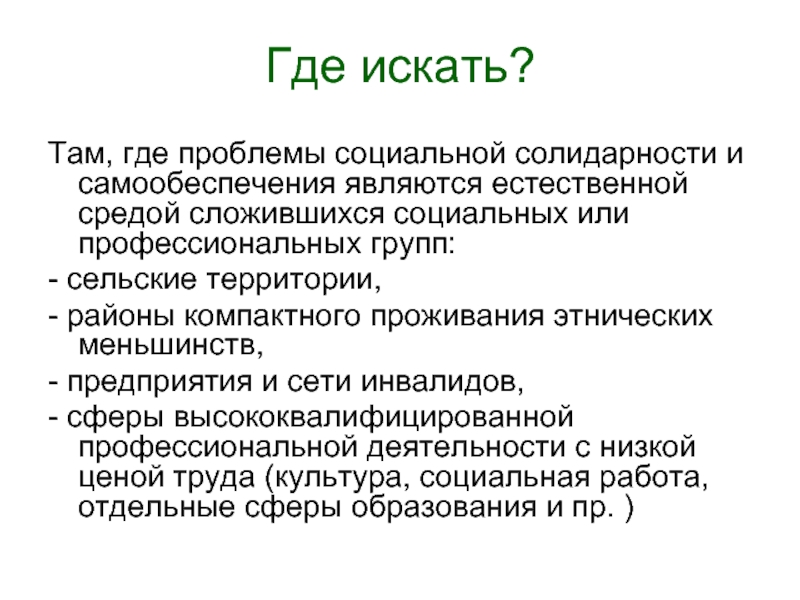 Где искать?

Там, где проблемы социальной солидарности и самообеспечения являются естественной средой сложившихся социальных или профессиональных групп:

- сельские территории,

- районы компактного проживания этнических меньшинств,

- предприятия и сети инвалидов,

- сферы высококвалифицированной профессиональной деятельности с низкой ценой труда (культура, социальная работа, отдельные сферы образования и пр. )